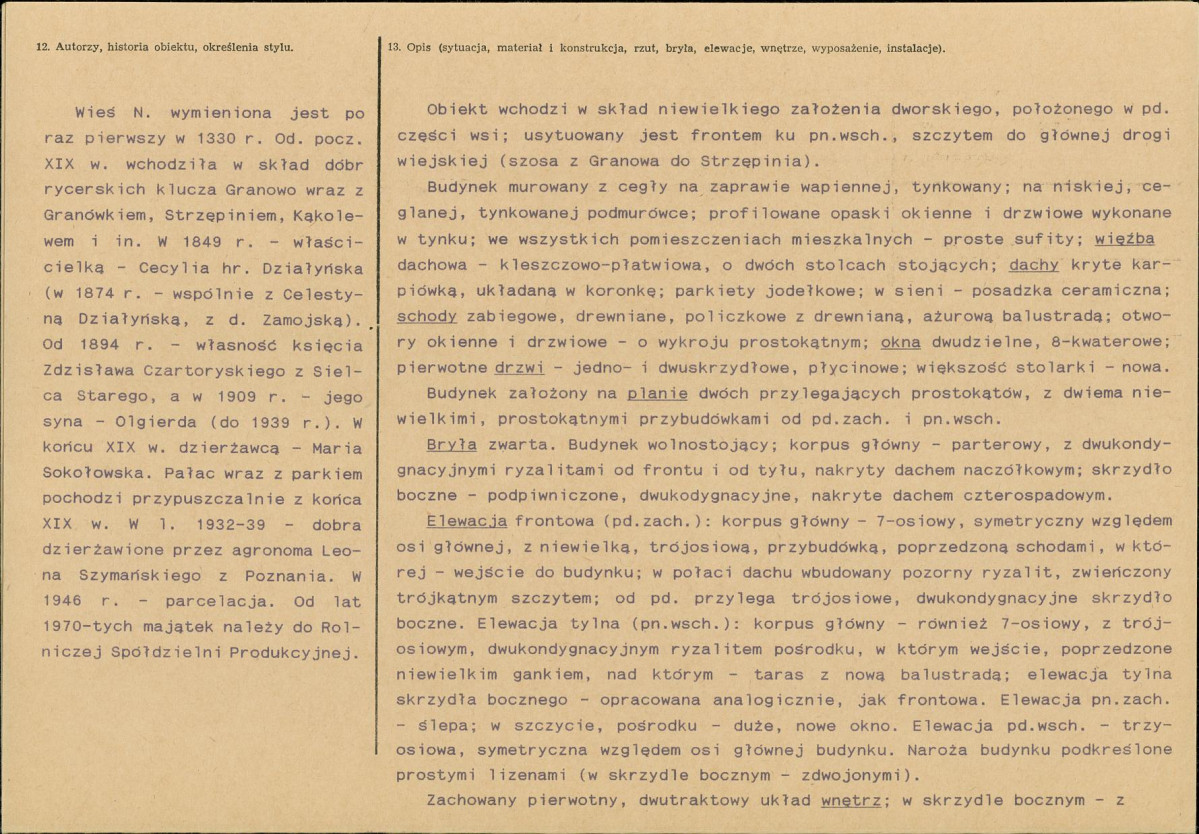 12. Autorzy, historia obiektu, określenia stylu.

Wieś N. wymieniona jest po raz pierwszy w 1330 r. Od pocz. XIX w. wchodziła w skład dóbr rycerskich klucza Granowo wraz z Granówkiem, Strzępiniem, Kąkolewem i in. W 1849 r. - właścicielką - Cecylia hr. Działyńska (w 1874 r. - wspólnie z Celestyną Działyńską, z d. Zamojską). Od 1894 r. - własność księcia Zdzisława Czartoryskiego z Sielca Starego, a w 1909 r. - jego syna - Olgierda (do 1939 r.). W końcu XIX w. dzierżawcą - Maria Sokołowska. Pałac wraz z parkiem pochodzi przypuszczalnie z końca XIX w. W l. 1932-39 - dobra dzierżawione przez agronoma Leona Szymańskiego z Poznania. W 1946 r. - parcelacja. Od lat 1970-tych majątek należy do Rolniczej Spółdzielni Produkcyjnej.

13. Opis (sytuacja, materiał i konstrukcja, rzut, bryła, elewacje, wnętrze, wyposażenie, instalacje).

Obiekt wchodzi w skład niewielkiego założenia dworskiego, położonego w pd. części wsi; usytuowany jest frontem ku pn.wsch., szczytem do głównej drogi wiejskiej (szosa z Granowa do Strzępinia).

Budynek murowany z cegły na zaprawie wapiennej, tynkowany; na niskiej, ceglanej, tynkowanej podmurówce; profilowane opaski okienne i drzwiowe wykonane w tynku; we wszystkich pomieszczeniach mieszkalnych - proste sufity; więźba dachowa - kleszczowo-płatwiowa, o dwóch stolcach stojących; dachy kryte karpiówką, układaną w koronkę; parkiety jodełkowe; w sieni - posadzka ceramiczna; schody zabiegowe, drewniane, policzkowe z drewnianą, ażurową balustradą; otwory okienne i drzwiowe - o wykroju prostokątnym; okna dwudzielne, 8-kwaterowe; pierwotne drzwi - jedno- i dwuskrzydłowe, płycinowe; większość stolarki - nowa.

Budynek założony na planie dwóch przylegających prostokątów, z dwiema niewielkimi, prostokątnymi przybudówkami od pd.zach. i pn.wsch.

Bryła zwarta. Budynek wolnostojący; korpus główny - parterowy, z dwukondygnacyjnymi ryzalitami od frontu i od tyłu, nakryty dachem naczółkowym; skrzydło boczne - podpiwniczone, dwukodygnacyjne, nakryte dachem czterospadowym.

Elewacja frontowa (pd.zach.): korpus główny - 7-osiowy, symetryczny względem osi głównej, z niewielką, trójosiową, przybudówką, poprzedzoną schodami, w której - wejście do budynku; w połaci dachu wbudowany pozorny ryzalit, zwieńczony trójkątnym szczytem; od pd. przylega trójosiowe, dwukondygnacyjne skrzydło boczne. Elewacja tylna (pn.wsch.): korpus główny - również 7-osiowy, z trójosiowym, dwukondygnacyjnym ryzalitem pośrodku, w którym wejście, poprzedzone niewielkim gankiem, nad którym - taras z nową balustradą; elewacja tylna skrzydła bocznego - opracowana analogicznie, jak frontowa. Elewacja pn.zach. - ślepa; w szczycie, pośrodku - duże, nowe okno. Elewacja pd.wsch. - trzyosiowa, symetryczna względem osi głównej budynku. Naroża budynku podkreślone prostymi lizenami (w skrzydle bocznym - zdwojonymi).

Zachowany pierwotny, dwutraktowy układ wnętrz; w skrzydle bocznym - z